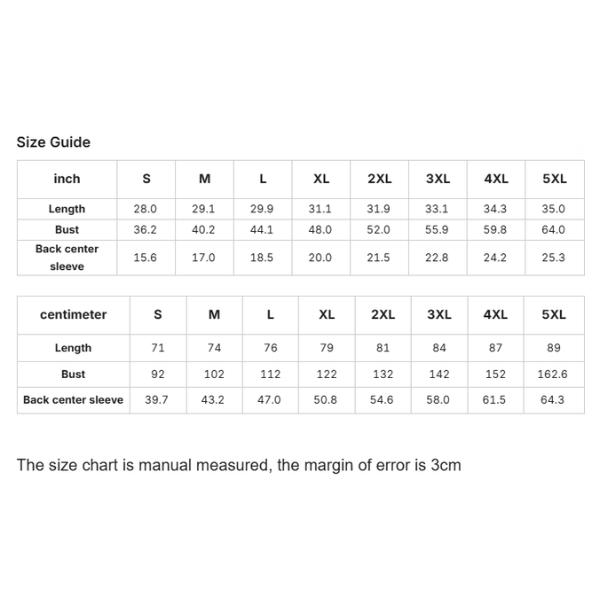 Size Guide

| inch | S | M | L | XL | 2XL | 3XL | 4XL | 5XL |
|---|---|---|---|---|---|---|---|---|
| Length | 28.0 | 29.1 | 29.9 | 31.1 | 31.9 | 33.1 | 34.3 | 35.0 |
| Bust | 36.2 | 40.2 | 44.1 | 48.0 | 52.0 | 55.9 | 59.8 | 64.0 |
| Back center sleeve | 15.6 | 17.0 | 18.5 | 20.0 | 21.5 | 22.8 | 24.2 | 25.3 |

| centimeter | S | M | L | XL | 2XL | 3XL | 4XL | 5XL |
|---|---|---|---|---|---|---|---|---|
| Length | 71 | 74 | 76 | 79 | 81 | 84 | 87 | 89 |
| Bust | 92 | 102 | 112 | 122 | 132 | 142 | 152 | 162.6 |
| Back center sleeve | 39.7 | 43.2 | 47.0 | 50.8 | 54.6 | 58.0 | 61.5 | 64.3 |

The size chart is manual measured, the margin of error is 3cm